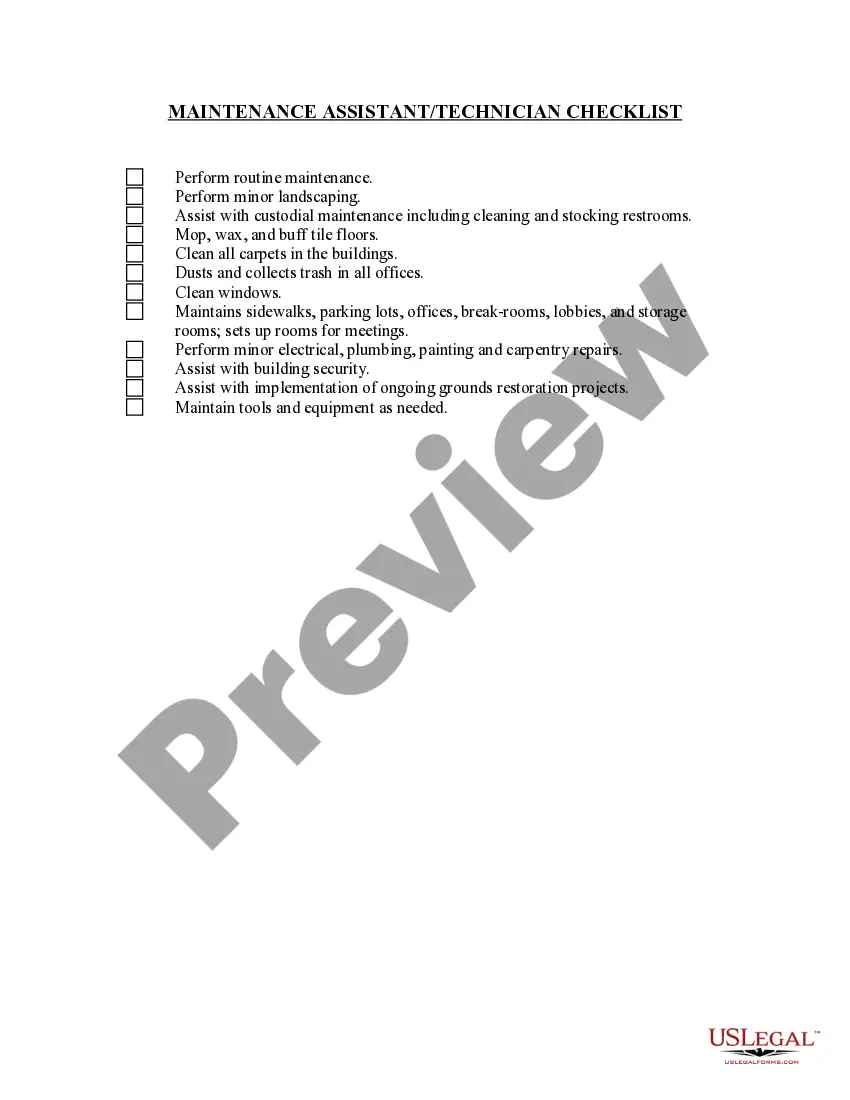 MAINTENANCE ASSISTANT/TECHNICIAN CHECKLIST

☐ Perform routine maintenance.
☐ Perform minor landscaping.
☐ Assist with custodial maintenance including cleaning and stocking restrooms.
☐ Mop, wax, and buff tile floors.
☐ Clean all carpets in the buildings.
☐ Dusts and collects trash in all offices.
☐ Clean windows.
☐ Maintains sidewalks, parking lots, offices, break-rooms, lobbies, and storage rooms; sets up rooms for meetings.
☐ Perform minor electrical, plumbing, painting and carpentry repairs.
☐ Assist with building security.
☐ Assist with implementation of ongoing grounds restoration projects.
☐ Maintain tools and equipment as needed.

USLegal™
USLEGALFORMS.COM

Preview